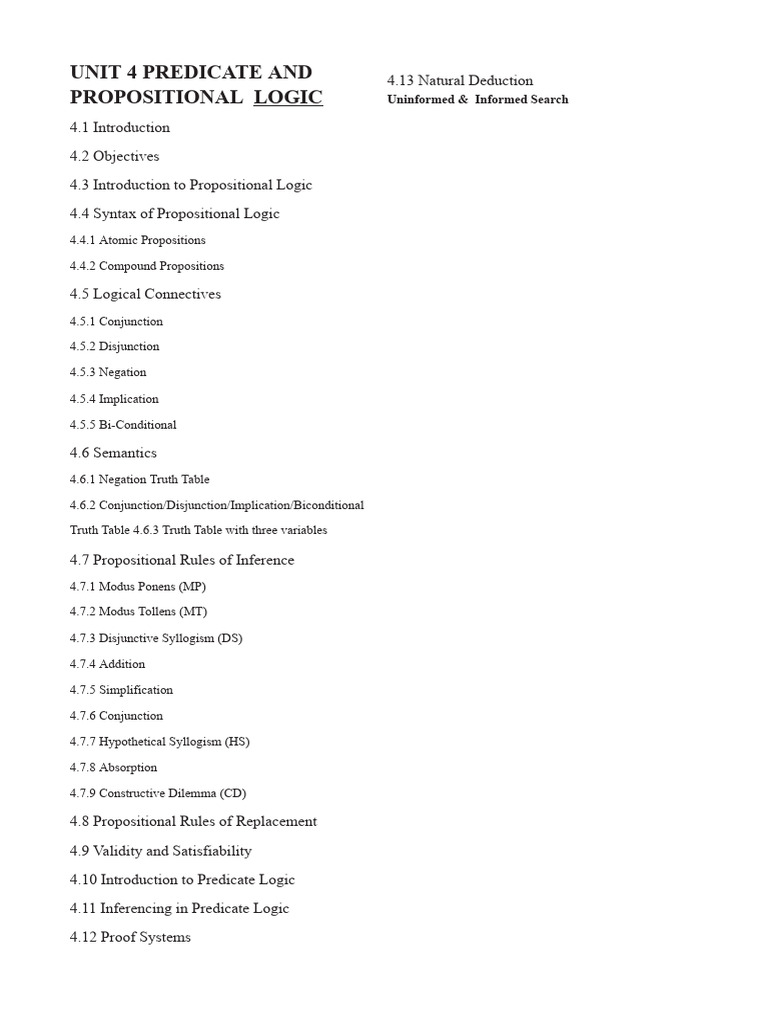 UNIT 4 PREDICATE AND PROPOSITIONAL LOGIC

4.1 Introduction

4.2 Objectives

4.3 Introduction to Propositional Logic

4.4 Syntax of Propositional Logic

4.4.1 Atomic Propositions

4.4.2 Compound Propositions

4.5 Logical Connectives

4.5.1 Conjunction

4.5.2 Disjunction

4.5.3 Negation

4.5.4 Implication

4.5.5 Bi-Conditional

4.6 Semantics

4.6.1 Negation Truth Table

4.6.2 Conjunction/Disjunction/Implication/Biconditional Truth Table 4.6.3 Truth Table with three variables

4.7 Propositional Rules of Inference

4.7.1 Modus Ponens (MP)

4.7.2 Modus Tollens (MT)

4.7.3 Disjunctive Syllogism (DS)

4.7.4 Addition

4.7.5 Simplification

4.7.6 Conjunction

4.7.7 Hypothetical Syllogism (HS)

4.7.8 Absorption

4.7.9 Constructive Dilemma (CD)

4.8 Propositional Rules of Replacement

4.9 Validity and Satisfiability

4.10 Introduction to Predicate Logic

4.11 Inferencing in Predicate Logic

4.12 Proof Systems

4.13 Natural Deduction

Uninformed & Informed Search